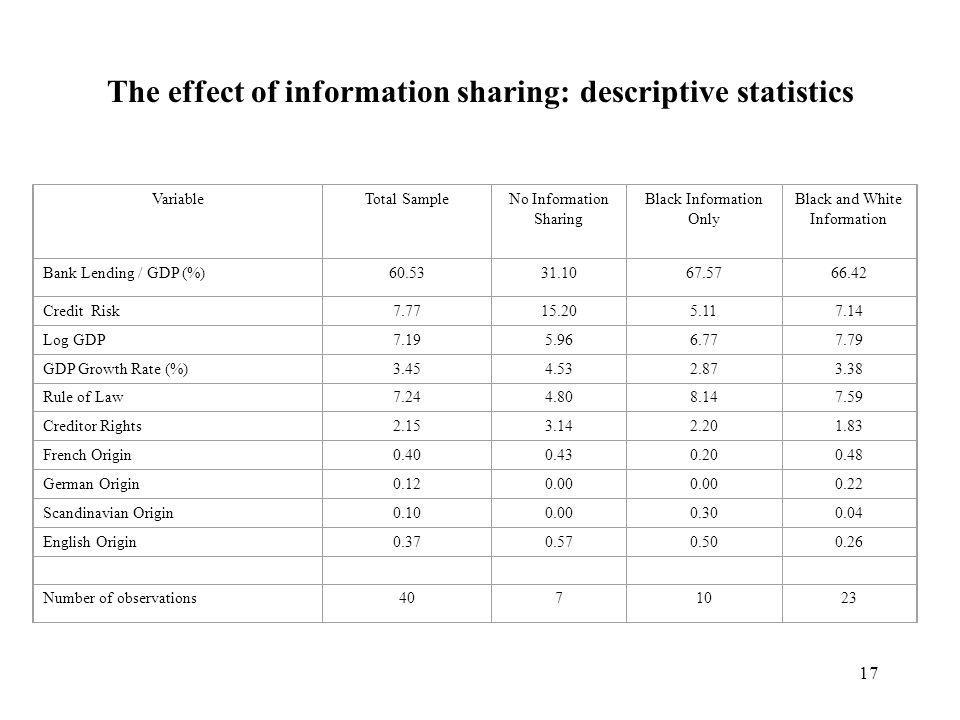 The effect of information sharing: descriptive statistics

| Variable | Total Sample | No Information Sharing | Black Information Only | Black and White Information |
|---|---|---|---|---|
| Bank Lending / GDP (%) | 60.53 | 31.10 | 67.57 | 66.42 |
| Credit Risk | 7.77 | 15.20 | 5.11 | 7.14 |
| Log GDP | 7.19 | 5.96 | 6.77 | 7.79 |
| GDP Growth Rate (%) | 3.45 | 4.53 | 2.87 | 3.38 |
| Rule of Law | 7.24 | 4.80 | 8.14 | 7.59 |
| Creditor Rights | 2.15 | 3.14 | 2.20 | 1.83 |
| French Origin | 0.40 | 0.43 | 0.20 | 0.48 |
| German Origin | 0.12 | 0.00 | 0.00 | 0.22 |
| Scandinavian Origin | 0.10 | 0.00 | 0.30 | 0.04 |
| English Origin | 0.37 | 0.57 | 0.50 | 0.26 |
| | | | | |
| Number of observations | 40 | 7 | 10 | 23 |

17